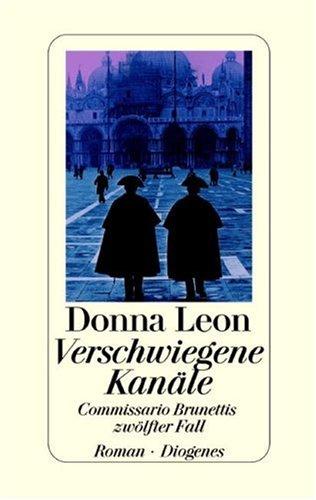 Donna Leon
Verschwiegene Kanäle
Commissario Brunettis zwölfter Fall
Roman · Diogenes